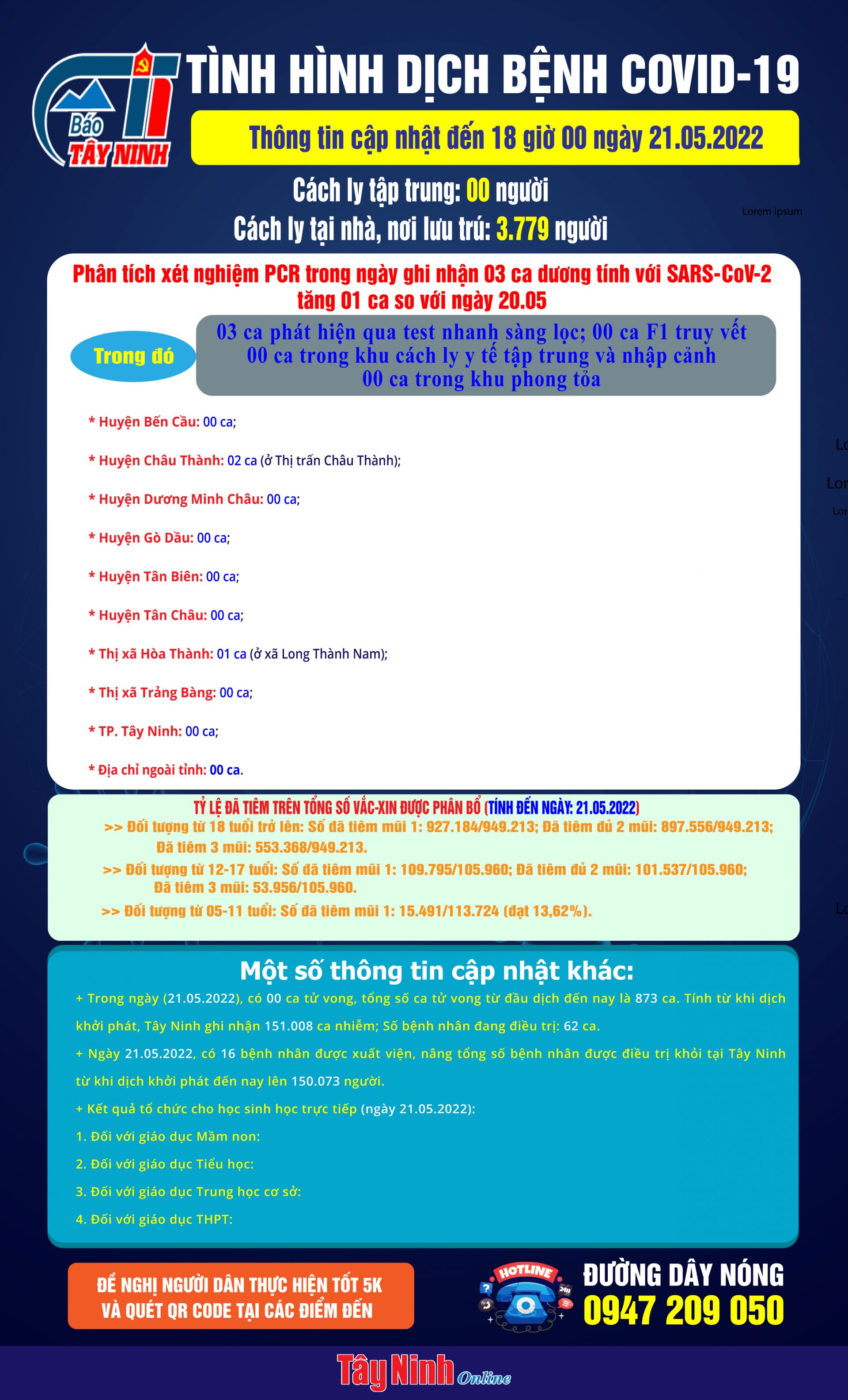 Báo TÂY NINH

TÌNH HÌNH DỊCH BỆNH COVID-19

Thông tin cập nhật đến 18 giờ 00 ngày 21.05.2022

Cách ly tập trung: 00 người

Cách ly tại nhà, nơi lưu trú: 3.779 người

Lorem ipsum

Phân tích xét nghiệm PCR trong ngày ghi nhận 03 ca dương tính với SARS-CoV-2 tăng 01 ca so với ngày 20.05

Trong đó

03 ca phát hiện qua test nhanh sàng lọc; 00 ca F1 truy vết
00 ca trong khu cách ly y tế tập trung và nhập cảnh
00 ca trong khu phong tỏa

* Huyện Bến Cầu: 00 ca;

* Huyện Châu Thành: 02 ca (ở Thị trấn Châu Thành);

* Huyện Dương Minh Châu: 00 ca;

* Huyện Gò Dầu: 00 ca;

* Huyện Tân Biên: 00 ca;

* Huyện Tân Châu: 00 ca;

* Thị xã Hòa Thành: 01 ca (ở xã Long Thành Nam);

* Thị xã Trảng Bàng: 00 ca;

* TP. Tây Ninh: 00 ca;

* Địa chỉ ngoài tỉnh: 00 ca.

Lo
Lor
Lor

TỶ LỆ ĐÃ TIÊM TRÊN TỔNG SỐ VẮC-XIN ĐƯỢC PHÂN BỔ (TÍNH ĐẾN NGÀY: 21.05.2022)

>> Đối tượng từ 18 tuổi trở lên: Số đã tiêm mũi 1: 927.184/949.213; Đã tiêm đủ 2 mũi: 897.556/949.213; Đã tiêm 3 mũi: 553.368/949.213.

>> Đối tượng từ 12-17 tuổi: Số đã tiêm mũi 1: 109.795/105.960; Đã tiêm đủ 2 mũi: 101.537/105.960; Đã tiêm 3 mũi: 53.956/105.960.

>> Đối tượng từ 05-11 tuổi: Số đã tiêm mũi 1: 15.491/113.724 (đạt 13,62%).

Lo

Một số thông tin cập nhật khác:

+ Trong ngày (21.05.2022), có 00 ca tử vong, tổng số ca tử vong từ đầu dịch đến nay là 873 ca. Tính từ khi dịch khởi phát, Tây Ninh ghi nhận 151.008 ca nhiễm; Số bệnh nhân đang điều trị: 62 ca.

+ Ngày 21.05.2022, có 16 bệnh nhân được xuất viện, nâng tổng số bệnh nhân được điều trị khỏi tại Tây Ninh từ khi dịch khởi phát đến nay lên 150.073 người.

+ Kết quả tổ chức cho học sinh học trực tiếp (ngày 21.05.2022):

1. Đối với giáo dục Mầm non:

2. Đối với giáo dục Tiểu học:

3. Đối với giáo dục Trung học cơ sở:

4. Đối với giáo dục THPT:

ĐỀ NGHỊ NGƯỜI DÂN THỰC HIỆN TỐT 5K VÀ QUÉT QR CODE TẠI CÁC ĐIỂM ĐẾN

HOTLINE 24H

ĐƯỜNG DÂY NÓNG
0947 209 050

Tây Ninh Online